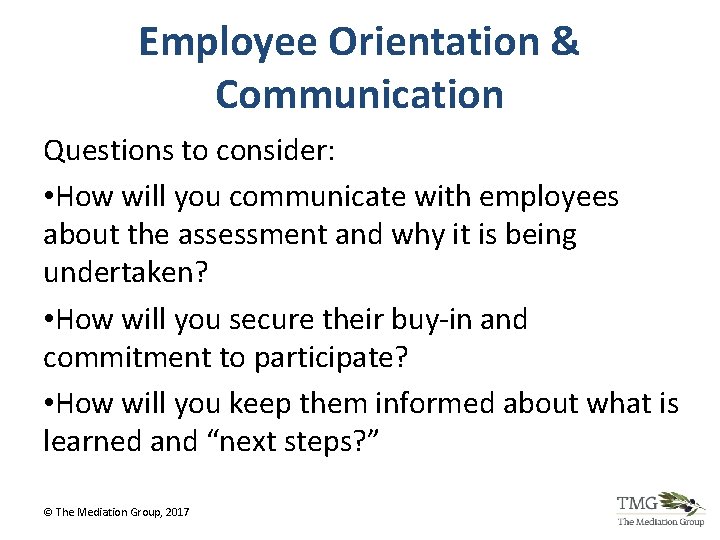 Employee Orientation & Communication

Questions to consider:

•How will you communicate with employees about the assessment and why it is being undertaken?

•How will you secure their buy-in and commitment to participate?

•How will you keep them informed about what is learned and “next steps?”

© The Mediation Group, 2017

TMG
The Mediation Group